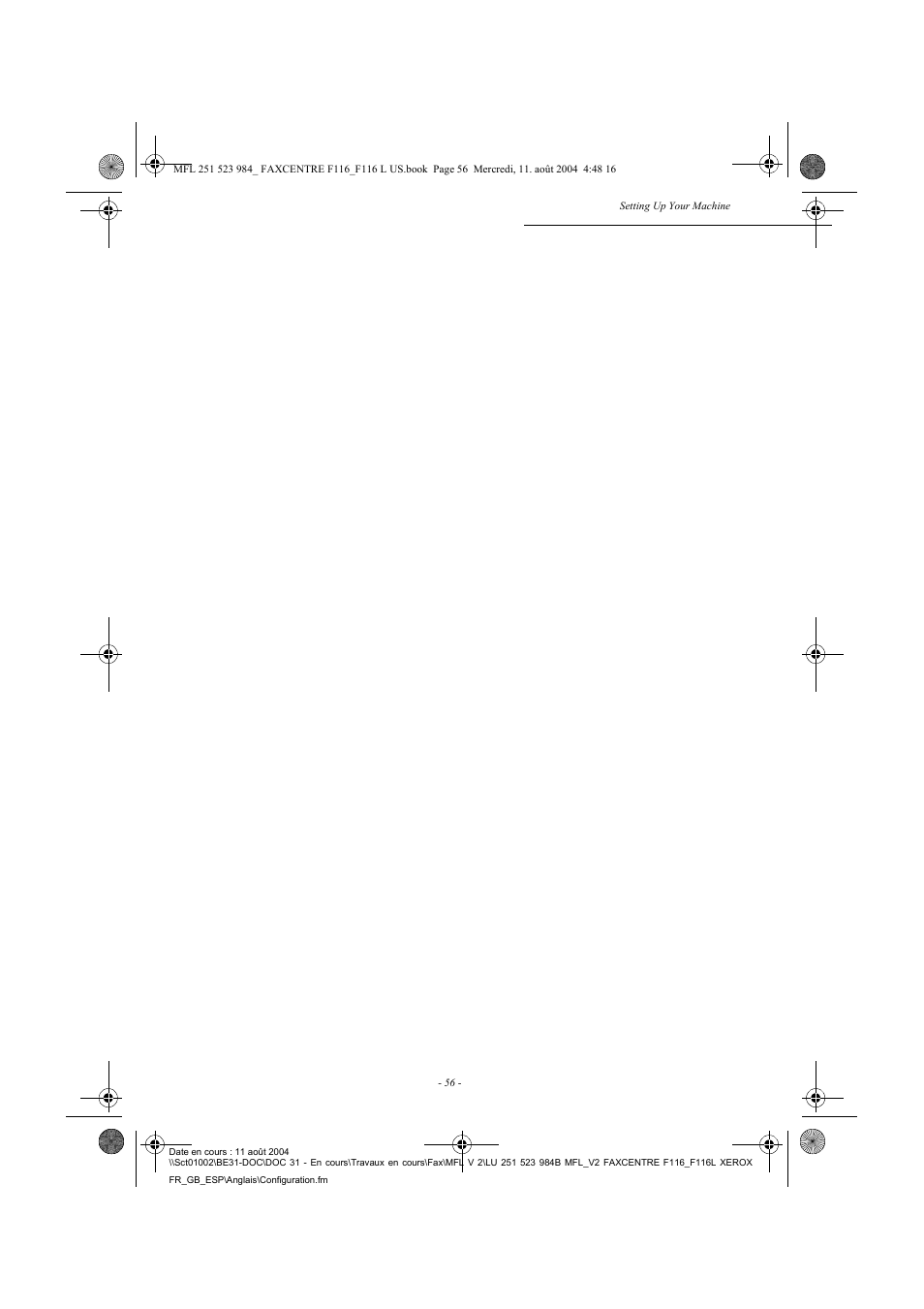 MFL 251 523 984_ FAXCENTRE F116_F116 L US.book Page 56 Mercredi, 11. août 2004 4:48 16

Setting Up Your Machine

- 56 -

Date en cours : 11 août 2004
\\Sct01002\BE31-DOC\DOC 31 - En cours\Travaux en cours\Fax\MFL V 2\LU 251 523 984B MFL_V2 FAXCENTRE F116_F116L XEROX FR_GB_ESP\Anglais\Configuration.fm